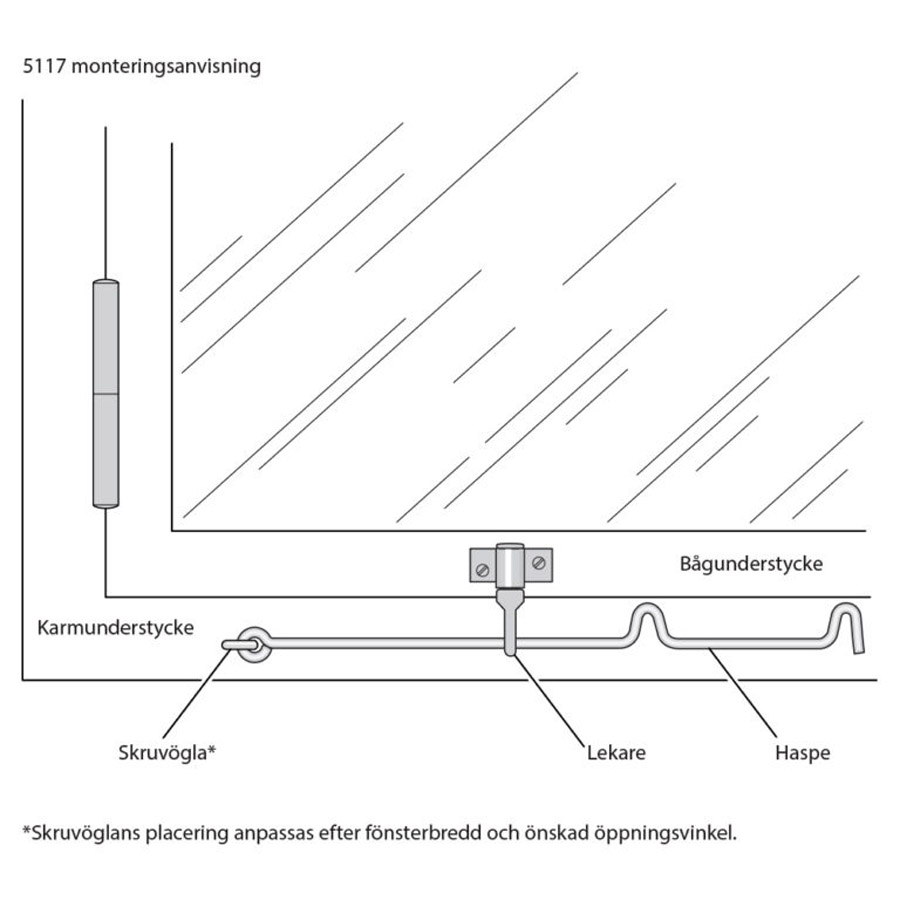 5117 monteringsanvisning

Bågunderstycke

Karmunderstycke

Skruvögla*

Lekare

Haspe

*Skruvöglans placering anpassas efter fönsterbredd och önskad öppningsvinkel.